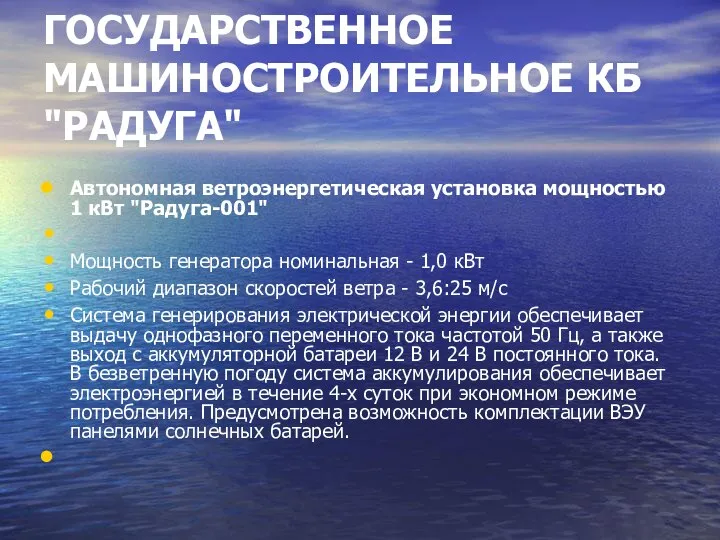 ГОСУДАРСТВЕННОЕ МАШИНОСТРОИТЕЛЬНОЕ КБ "РАДУГА"

Автономная ветроэнергетическая установка мощностью 1 кВт "Радуга-001"

Мощность генератора номинальная - 1,0 кВт

Рабочий диапазон скоростей ветра - 3,6:25 м/с

Система генерирования электрической энергии обеспечивает выдачу однофазного переменного тока частотой 50 Гц, а также выход с аккумуляторной батареи 12 В и 24 В постоянного тока. В безветренную погоду система аккумулирования обеспечивает электроэнергией в течение 4-х суток при экономном режиме потребления. Предусмотрена возможность комплектации ВЭУ панелями солнечных батарей.